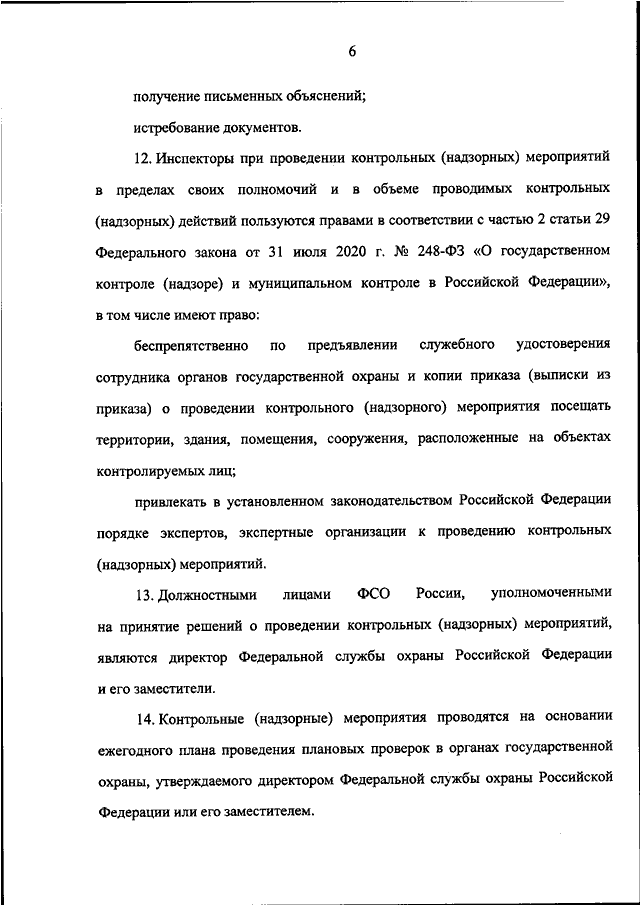 6

получение письменных объяснений;

истребование документов.

12. Инспекторы при проведении контрольных (надзорных) мероприятий в пределах своих полномочий и в объеме проводимых контрольных (надзорных) действий пользуются правами в соответствии с частью 2 статьи 29 Федерального закона от 31 июля 2020 г. № 248-ФЗ «О государственном контроле (надзоре) и муниципальном контроле в Российской Федерации», в том числе имеют право:

беспрепятственно по предъявлении служебного удостоверения сотрудника органов государственной охраны и копии приказа (выписки из приказа) о проведении контрольного (надзорного) мероприятия посещать территории, здания, помещения, сооружения, расположенные на объектах контролируемых лиц;

привлекать в установленном законодательством Российской Федерации порядке экспертов, экспертные организации к проведению контрольных (надзорных) мероприятий.

13. Должностными лицами ФСО России, уполномоченными на принятие решений о проведении контрольных (надзорных) мероприятий, являются директор Федеральной службы охраны Российской Федерации и его заместители.

14. Контрольные (надзорные) мероприятия проводятся на основании ежегодного плана проведения плановых проверок в органах государственной охраны, утверждаемого директором Федеральной службы охраны Российской Федерации или его заместителем.